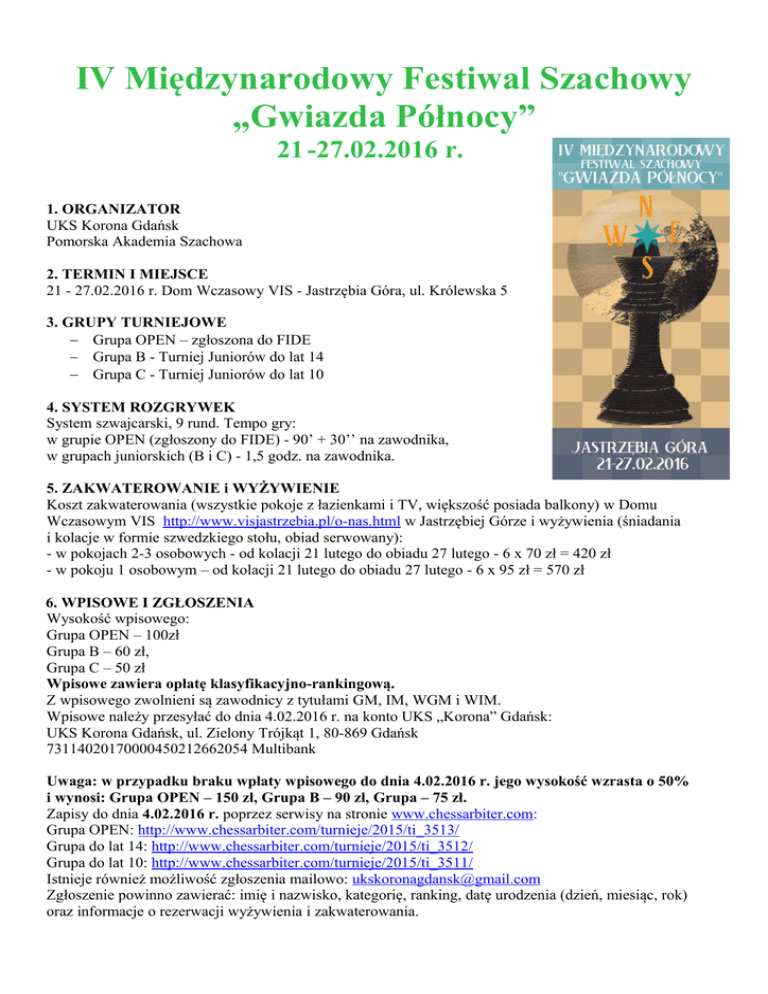 IV Międzynarodowy Festiwal Szachowy „Gwiazda Północy”

21 -27.02.2016 r.

IV MIĘDZYNARODOWY FESTIWAL SZACHOWY "GWIAZDA PÓŁNOCY"

N W E S

JASTRZĘBIA GÓRA 21-27.02.2016

1. ORGANIZATOR
UKS Korona Gdańsk
Pomorska Akademia Szachowa

2. TERMIN I MIEJSCE
21 - 27.02.2016 r. Dom Wczasowy VIS - Jastrzębia Góra, ul. Królewska 5

3. GRUPY TURNIEJOWE
– Grupa OPEN – zgłoszona do FIDE
– Grupa B - Turniej Juniorów do lat 14
– Grupa C - Turniej Juniorów do lat 10

4. SYSTEM ROZGRYWEK
System szwajcarski, 9 rund. Tempo gry:
w grupie OPEN (zgłoszony do FIDE) - 90’ + 30’’ na zawodnika,
w grupach juniorskich (B i C) - 1,5 godz. na zawodnika.

5. ZAKWATEROWANIE i WYŻYWIENIE
Koszt zakwaterowania (wszystkie pokoje z łazienkami i TV, większość posiada balkony) w Domu Wczasowym VIS http://www.visjastrzebia.pl/o-nas.html w Jastrzębiej Górze i wyżywienia (śniadania i kolacje w formie szwedzkiego stołu, obiad serwowany):
- w pokojach 2-3 osobowych - od kolacji 21 lutego do obiadu 27 lutego - 6 x 70 zł = 420 zł
- w pokoju 1 osobowym – od kolacji 21 lutego do obiadu 27 lutego - 6 x 95 zł = 570 zł

6. WPISOWE I ZGŁOSZENIA
Wysokość wpisowego:
Grupa OPEN – 100zł
Grupa B – 60 zł,
Grupa C – 50 zł
Wpisowe zawiera opłatę klasyfikacyjno-rankingową.
Z wpisowego zwolnieni są zawodnicy z tytułami GM, IM, WGM i WIM.
Wpisowe należy przesyłać do dnia 4.02.2016 r. na konto UKS „Korona” Gdańsk:
UKS Korona Gdańsk, ul. Zielony Trójkąt 1, 80-869 Gdańsk
73114020170000450212662054 Multibank

Uwaga: w przypadku braku wpłaty wpisowego do dnia 4.02.2016 r. jego wysokość wzrasta o 50% i wynosi: Grupa OPEN – 150 zł, Grupa B – 90 zł, Grupa – 75 zł.
Zapisy do dnia 4.02.2016 r. poprzez serwisy na stronie www.chessarbiter.com:
Grupa OPEN: http://www.chessarbiter.com/turnieje/2015/ti_3513/
Grupa do lat 14: http://www.chessarbiter.com/turnieje/2015/ti_3512/
Grupa do lat 10: http://www.chessarbiter.com/turnieje/2015/ti_3511/
Istnieje również możliwość zgłoszenia mailowo: ukskoronagdansk@gmail.com
Zgłoszenie powinno zawierać: imię i nazwisko, kategorię, ranking, datę urodzenia (dzień, miesiąc, rok) oraz informacje o rezerwacji wyżywienia i zakwaterowania.